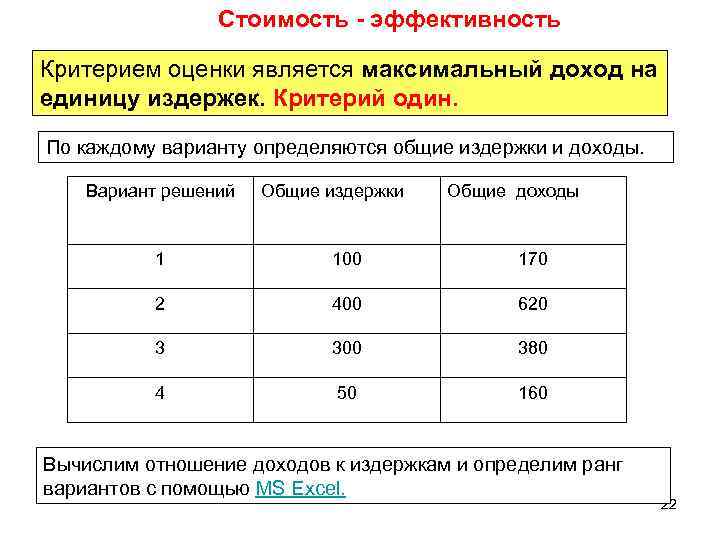 Стоимость - эффективность

Критерием оценки является максимальный доход на единицу издержек. Критерий один.

По каждому варианту определяются общие издержки и доходы.

| Вариант решений | Общие издержки | Общие доходы |
|---|---|---|
| 1 | 100 | 170 |
| 2 | 400 | 620 |
| 3 | 300 | 380 |
| 4 | 50 | 160 |

Вычислим отношение доходов к издержкам и определим ранг вариантов с помощью MS Excel.

22